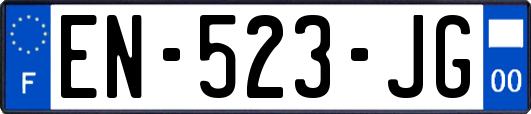 F
EN-523-JG
00